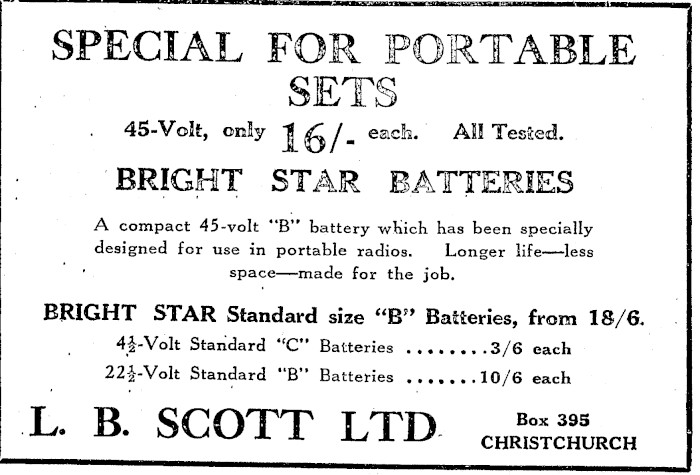 SPECIAL FOR PORTABLE SETS

45-Volt, only 16/- each. All Tested.

BRIGHT STAR BATTERIES

A compact 45-volt "B" battery which has been specially designed for use in portable radios. Longer life—less space—made for the job.

BRIGHT STAR Standard size "B" Batteries, from 18/6.

$4\frac{1}{2}$-Volt Standard "C" Batteries 3/6 each

$22\frac{1}{2}$-Volt Standard "B" Batteries 10/6 each

L. B. SCOTT LTD

Box 395
CHRISTCHURCH